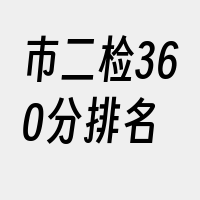 市二检360分排名